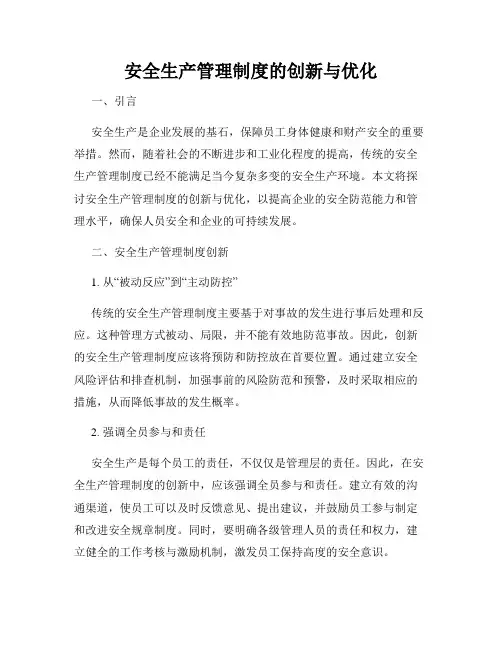 安全生产管理制度的创新与优化

一、引言

安全生产是企业发展的基石，保障员工身体健康和财产安全的重要举措。然而，随着社会的不断进步和工业化程度的提高，传统的安全生产管理制度已经不能满足当今复杂多变的安全生产环境。本文将探讨安全生产管理制度的创新与优化，以提高企业的安全防范能力和管理水平，确保人员安全和企业的可持续发展。

二、安全生产管理制度创新

1. 从“被动反应”到“主动防控”

传统的安全生产管理制度主要基于对事故的发生进行事后处理和反应。这种管理方式被动、局限，并不能有效地防范事故。因此，创新的安全生产管理制度应该将预防和防控放在首要位置。通过建立安全风险评估和排查机制，加强事前的风险防范和预警，及时采取相应的措施，从而降低事故的发生概率。

2. 强调全员参与和责任

安全生产是每个员工的责任，不仅仅是管理层的责任。因此，在安全生产管理制度的创新中，应该强调全员参与和责任。建立有效的沟通渠道，使员工可以及时反馈意见、提出建议，并鼓励员工参与制定和改进安全规章制度。同时，要明确各级管理人员的责任和权力，建立健全的工作考核与激励机制，激发员工保持高度的安全意识。